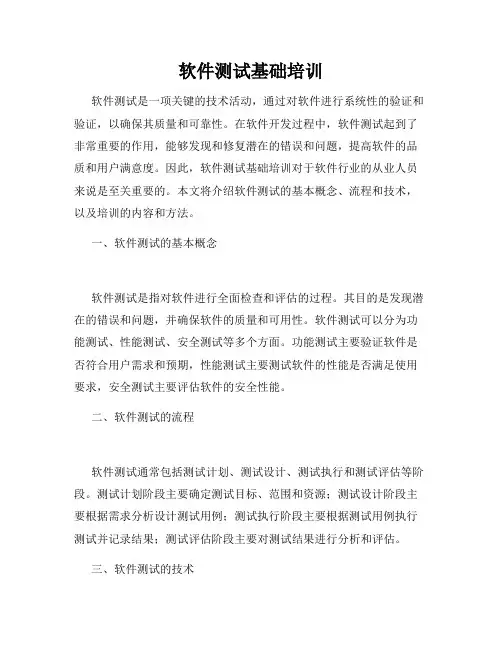 软件测试基础培训

软件测试是一项关键的技术活动，通过对软件进行系统性的验证和验证，以确保其质量和可靠性。在软件开发过程中，软件测试起到了非常重要的作用，能够发现和修复潜在的错误和问题，提高软件的品质和用户满意度。因此，软件测试基础培训对于软件行业的从业人员来说是至关重要的。本文将介绍软件测试的基本概念、流程和技术，以及培训的内容和方法。

一、软件测试的基本概念

软件测试是指对软件进行全面检查和评估的过程。其目的是发现潜在的错误和问题，并确保软件的质量和可用性。软件测试可以分为功能测试、性能测试、安全测试等多个方面。功能测试主要验证软件是否符合用户需求和预期，性能测试主要测试软件的性能是否满足使用要求，安全测试主要评估软件的安全性能。

二、软件测试的流程

软件测试通常包括测试计划、测试设计、测试执行和测试评估等阶段。测试计划阶段主要确定测试目标、范围和资源；测试设计阶段主要根据需求分析设计测试用例；测试执行阶段主要根据测试用例执行测试并记录结果；测试评估阶段主要对测试结果进行分析和评估。

三、软件测试的技术